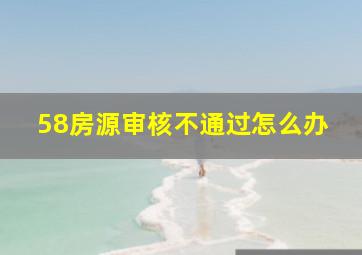 58房源审核不通过怎么办